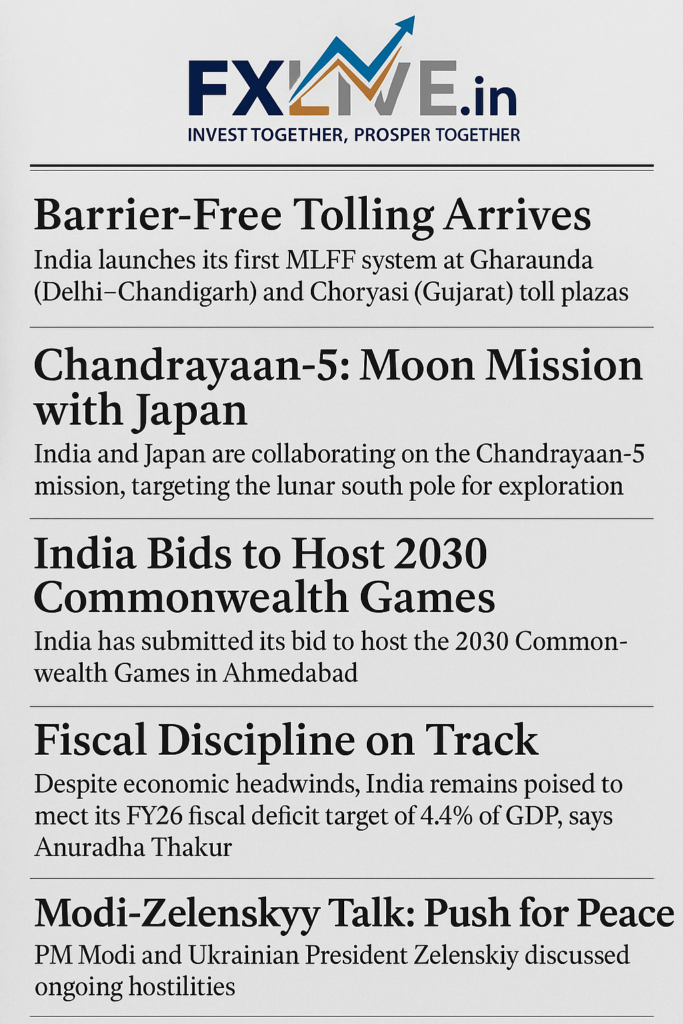 FXLIVE.in
INVEST TOGETHER, PROSPER TOGETHER

Barrier-Free Tolling Arrives
India launches its first MLFF system at Gharaunda (Delhi–Chandigarh) and Choryasi (Gujarat) toll plazas

Chandrayaan-5: Moon Mission with Japan
India and Japan are collaborating on the Chandrayaan-5 mission, targeting the lunar south pole for exploration

India Bids to Host 2030 Commonwealth Games
India has submitted its bid to host the 2030 Commonwealth Games in Ahmedabad

Fiscal Discipline on Track
Despite economic headwinds, India remains poised to mect its FY26 fiscal deficit target of 4.4% of GDP, says Anuradha Thakur

Modi-Zelenskyy Talk: Push for Peace
PM Modi and Ukrainian President Zelenskiy discussed ongoing hostilities